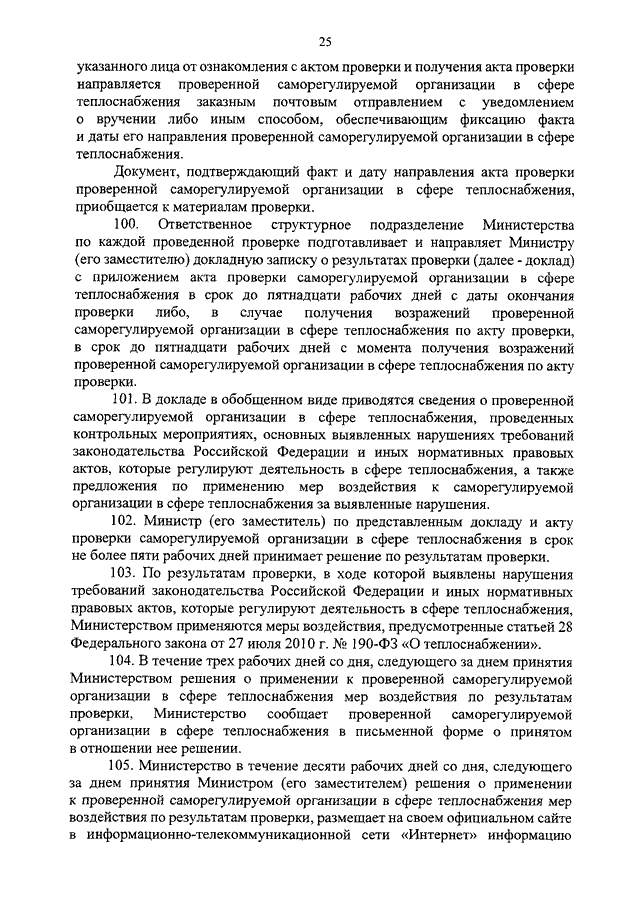 25

указанного лица от ознакомления с актом проверки и получения акта проверки направляется проверенной саморегулируемой организации в сфере теплоснабжения заказным почтовым отправлением с уведомлением о вручении либо иным способом, обеспечивающим фиксацию факта и даты его направления проверенной саморегулируемой организации в сфере теплоснабжения.

Документ, подтверждающий факт и дату направления акта проверки проверенной саморегулируемой организации в сфере теплоснабжения, приобщается к материалам проверки.

100. Ответственное структурное подразделение Министерства по каждой проведенной проверке подготавливает и направляет Министру (его заместителю) докладную записку о результатах проверки (далее - доклад) с приложением акта проверки саморегулируемой организации в сфере теплоснабжения в срок до пятнадцати рабочих дней с даты окончания проверки либо, в случае получения возражений проверенной саморегулируемой организации в сфере теплоснабжения по акту проверки, в срок до пятнадцати рабочих дней с момента получения возражений проверенной саморегулируемой организации в сфере теплоснабжения по акту проверки.

101. В докладе в обобщенном виде приводятся сведения о проверенной саморегулируемой организации в сфере теплоснабжения, проведенных контрольных мероприятиях, основных выявленных нарушениях требований законодательства Российской Федерации и иных нормативных правовых актов, которые регулируют деятельность в сфере теплоснабжения, а также предложения по применению мер воздействия к саморегулируемой организации в сфере теплоснабжения за выявленные нарушения.

102. Министр (его заместитель) по представленным докладу и акту проверки саморегулируемой организации в сфере теплоснабжения в срок не более пяти рабочих дней принимает решение по результатам проверки.

103. По результатам проверки, в ходе которой выявлены нарушения требований законодательства Российской Федерации и иных нормативных правовых актов, которые регулируют деятельность в сфере теплоснабжения, Министерством применяются меры воздействия, предусмотренные статьей 28 Федерального закона от 27 июля 2010 г. № 190-ФЗ «О теплоснабжении».

104. В течение трех рабочих дней со дня, следующего за днем принятия Министерством решения о применении к проверенной саморегулируемой организации в сфере теплоснабжения мер воздействия по результатам проверки, Министерство сообщает проверенной саморегулируемой организации в сфере теплоснабжения в письменной форме о принятом в отношении нее решении.

105. Министерство в течение десяти рабочих дней со дня, следующего за днем принятия Министром (его заместителем) решения о применении к проверенной саморегулируемой организации в сфере теплоснабжения мер воздействия по результатам проверки, размещает на своем официальном сайте в информационно-телекоммуникационной сети «Интернет» информацию